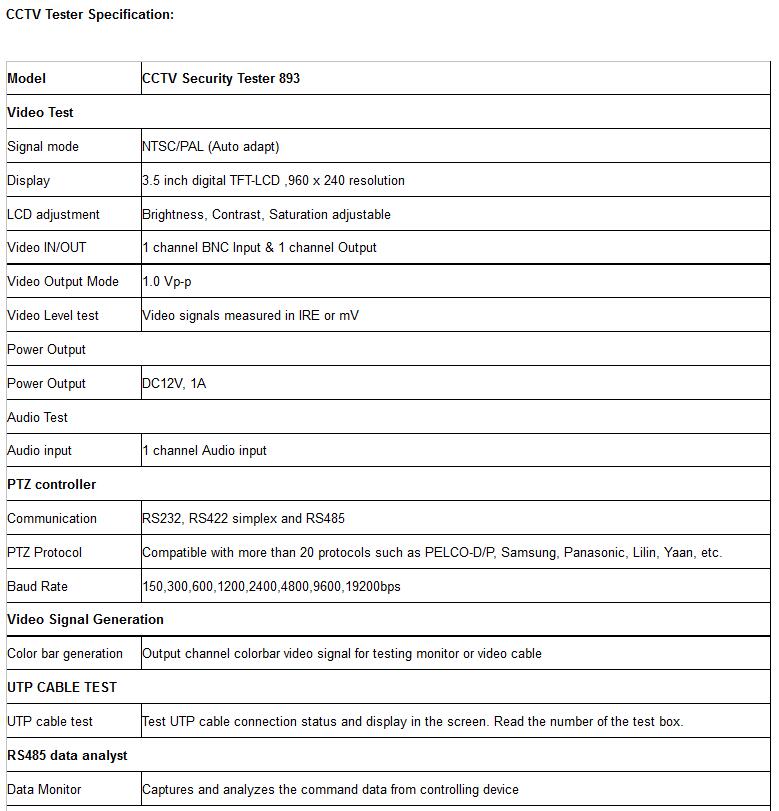 CCTV Tester Specification:

| Model | CCTV Security Tester 893 |
|---|---|
| Video Test | |
| Signal mode | NTSC/PAL (Auto adapt) |
| Display | 3.5 inch digital TFT-LCD ,960 x 240 resolution |
| LCD adjustment | Brightness, Contrast, Saturation adjustable |
| Video IN/OUT | 1 channel BNC Input & 1 channel Output |
| Video Output Mode | 1.0 Vp-p |
| Video Level test | Video signals measured in IRE or mV |
| Power Output | |
| Power Output | DC12V, 1A |
| Audio Test | |
| Audio input | 1 channel Audio input |
| PTZ controller | |
| Communication | RS232, RS422 simplex and RS485 |
| PTZ Protocol | Compatible with more than 20 protocols such as PELCO-D/P, Samsung, Panasonic, Lilin, Yaan, etc. |
| Baud Rate | 150,300,600,1200,2400,4800,9600,19200bps |
| Video Signal Generation | |
| Color bar generation | Output channel colorbar video signal for testing monitor or video cable |
| UTP CABLE TEST | |
| UTP cable test | Test UTP cable connection status and display in the screen. Read the number of the test box. |
| RS485 data analyst | |
| Data Monitor | Captures and analyzes the command data from controlling device |